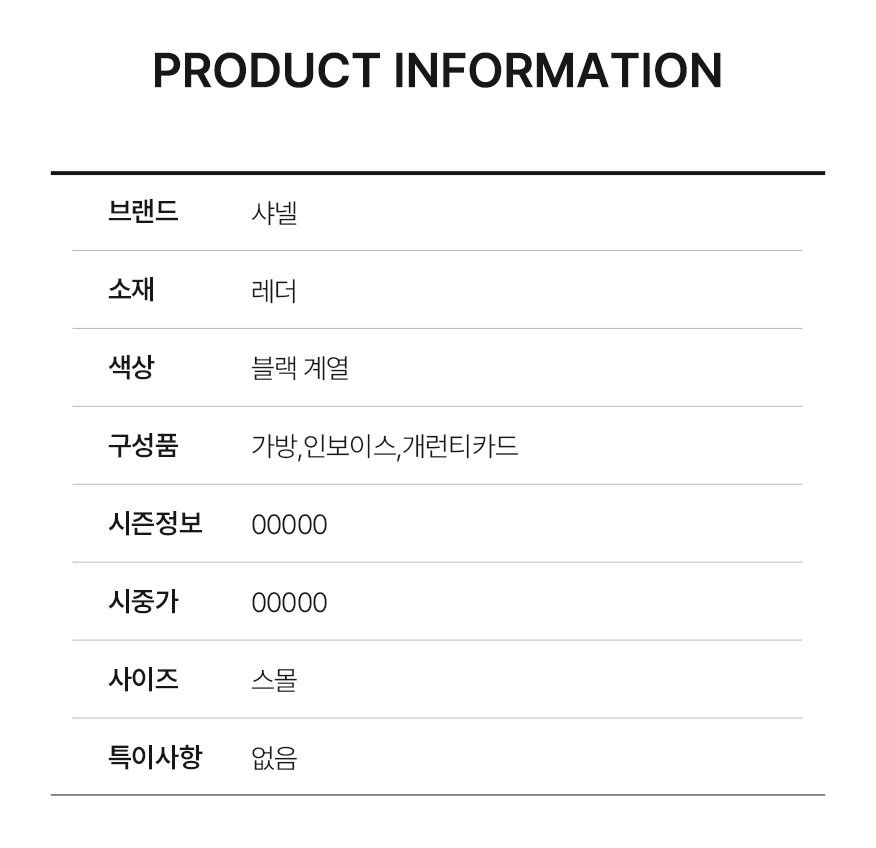 PRODUCT INFORMATION

브랜드 샤넬

소재 레더

색상 블랙 계열

구성품 가방,인보이스,개런티카드

시즌정보 00000

시중가 00000

사이즈 스몰

특이사항 없음